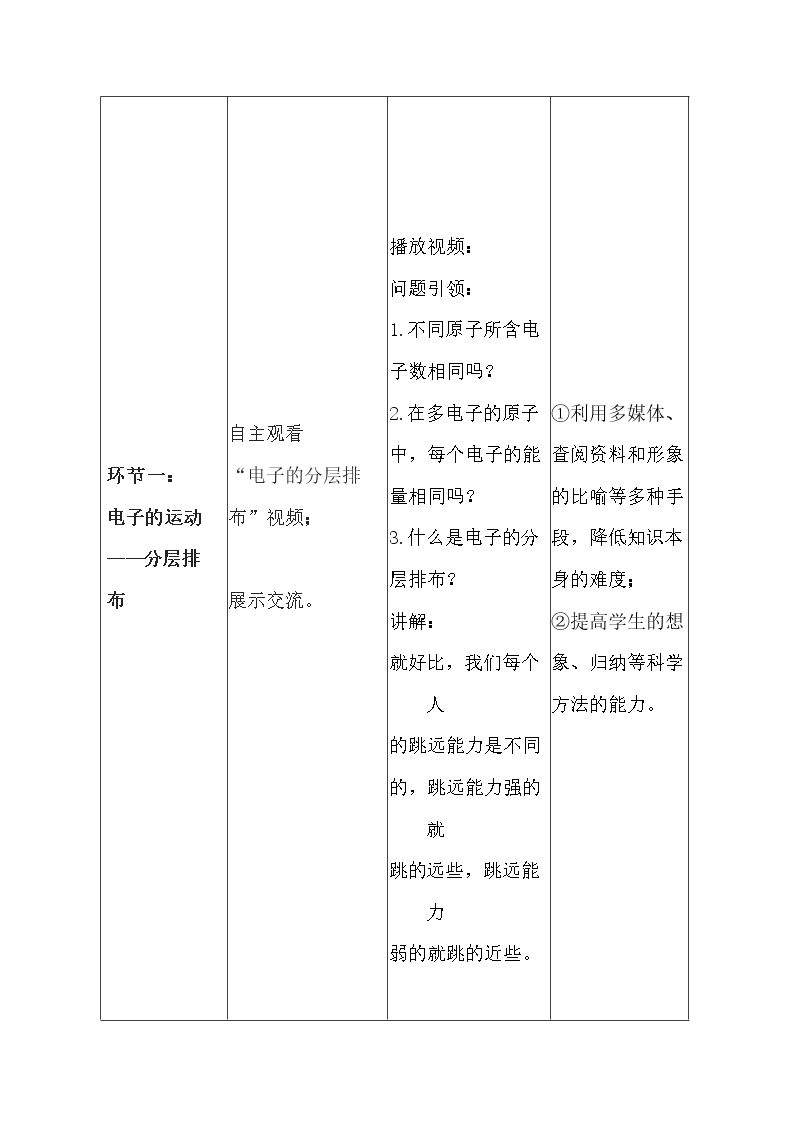 | 环节一：电子的运动——分层排布 | 自主观看“电子的分层排布”视频；展示交流。 | 播放视频：问题引领：1.不同原子所含电子数相同吗？2.在多电子的原子中，每个电子的能量相同吗？3.什么是电子的分层排布？讲解：就好比，我们每个人的跳远能力是不同的，跳远能力强的就跳的远些，跳远能力弱的就跳的近些。 | ①利用多媒体、查阅资料和形象的比喻等多种手段，降低知识本身的难度；②提高学生的想象、归纳等科学方法的能力。 |
|---|---|---|---|